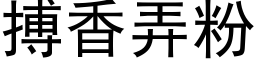 搏香弄粉